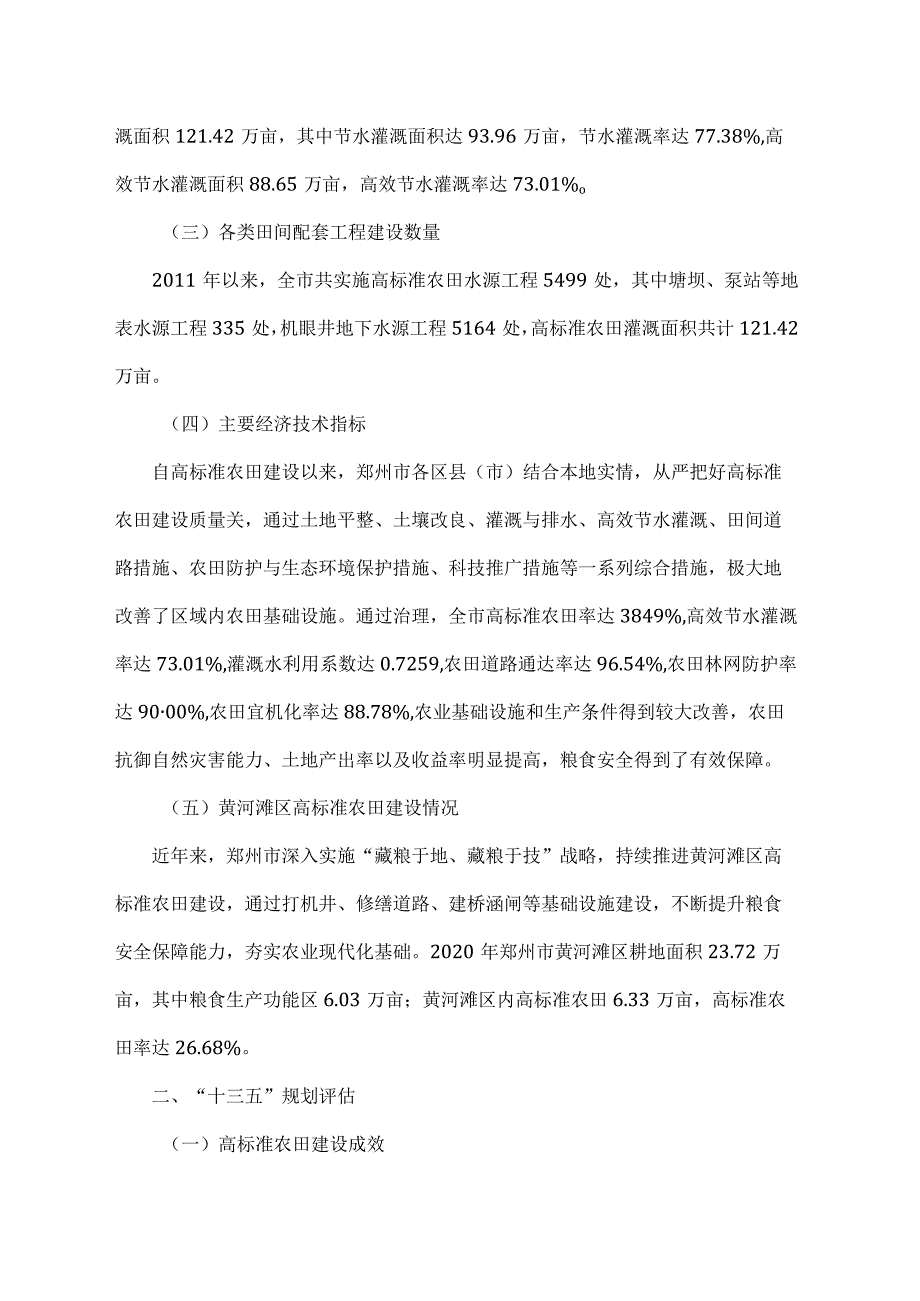 溉面积 121.42 万亩，其中节水灌溉面积达 93.96 万亩，节水灌溉率达 77.38%,高效节水灌溉面积 88.65 万亩，高效节水灌溉率达 73.01%。

（三）各类田间配套工程建设数量

2011 年以来，全市共实施高标准农田水源工程 5499 处，其中塘坝、泵站等地表水源工程 335 处，机眼井地下水源工程 5164 处，高标准农田灌溉面积共计 121.42 万亩。

（四）主要经济技术指标

自高标准农田建设以来，郑州市各区县（市）结合本地实情，从严把好高标准农田建设质量关，通过土地平整、土壤改良、灌溉与排水、高效节水灌溉、田间道路措施、农田防护与生态环境保护措施、科技推广措施等一系列综合措施，极大地改善了区域内农田基础设施。通过治理，全市高标准农田率达 3849%,高效节水灌溉率达 73.01%,灌溉水利用系数达 0.7259,农田道路通达率达 96.54%,农田林网防护率达 90·00%,农田宜机化率达 88.78%,农业基础设施和生产条件得到较大改善，农田抗御自然灾害能力、土地产出率以及收益率明显提高，粮食安全得到了有效保障。

（五）黄河滩区高标准农田建设情况

近年来，郑州市深入实施“藏粮于地、藏粮于技”战略，持续推进黄河滩区高标准农田建设，通过打机井、修缮道路、建桥涵闸等基础设施建设，不断提升粮食安全保障能力，夯实农业现代化基础。2020 年郑州市黄河滩区耕地面积 23.72 万亩，其中粮食生产功能区 6.03 万亩；黄河滩区内高标准农田 6.33 万亩，高标准农田率达 26.68%。

二、“十三五”规划评估

（一）高标准农田建设成效